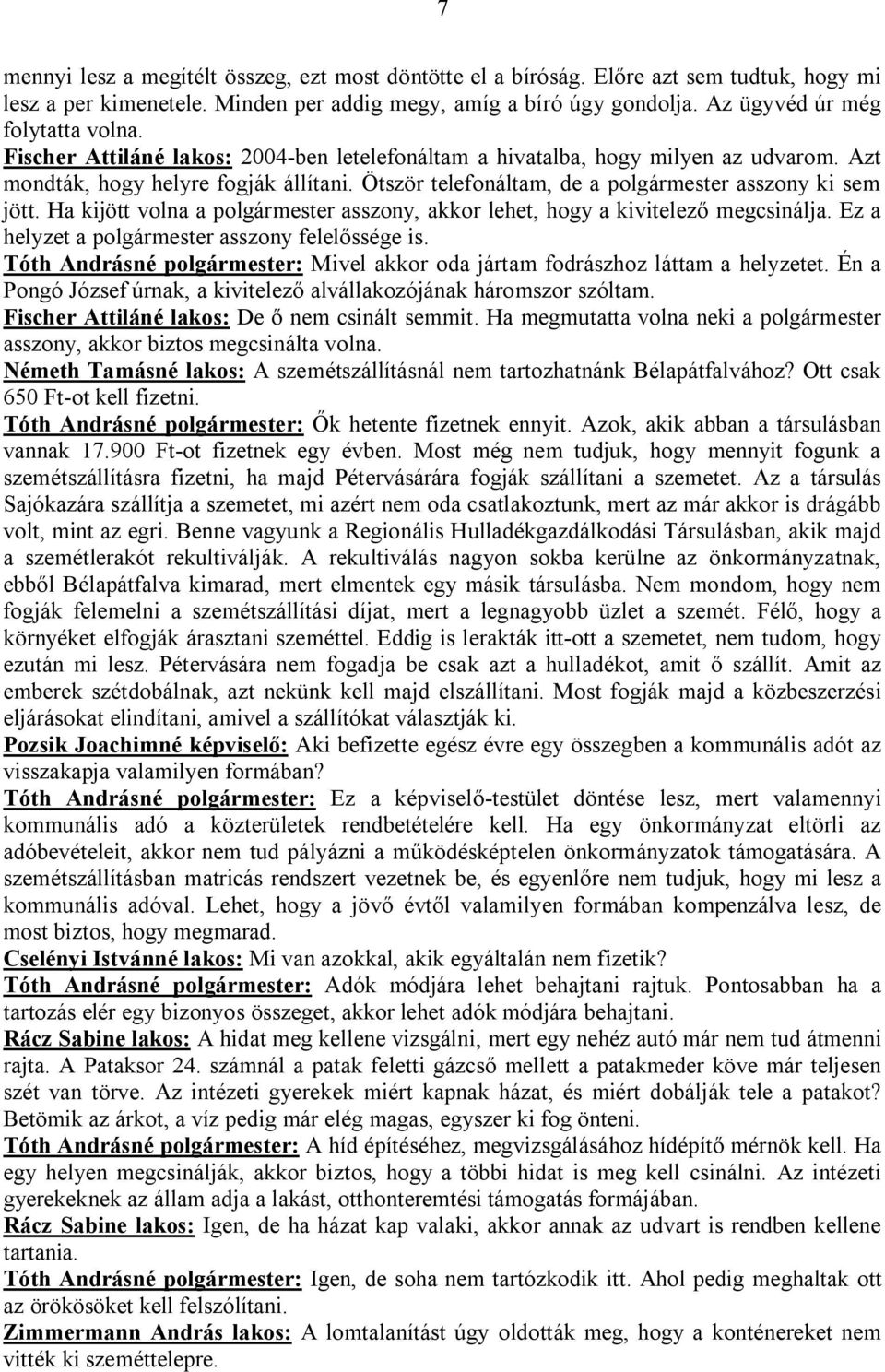 7

mennyi lesz a megítélt összeg, ezt most döntötte el a bíróság. Előre azt sem tudtuk, hogy mi lesz a per kimenetele. Minden per addig megy, amíg a bíró úgy gondolja. Az ügyvéd úr még folytatta volna.
Fischer Attiláné lakos: 2004-ben letelefonáltam a hivatalba, hogy milyen az udvarom. Azt mondták, hogy helyre fogják állítani. Ötször telefonáltam, de a polgármester asszony ki sem jött. Ha kijött volna a polgármester asszony, akkor lehet, hogy a kivitelező megcsinálja. Ez a helyzet a polgármester asszony felelőssége is.
Tóth Andrásné polgármester: Mivel akkor oda jártam fodrászhoz láttam a helyzetet. Én a Pongó József úrnak, a kivitelező alvállakozójának háromszor szóltam.
Fischer Attiláné lakos: De ő nem csinált semmit. Ha megmutatta volna neki a polgármester asszony, akkor biztos megcsinálta volna.
Németh Tamásné lakos: A szemétszállításnál nem tartozhatnánk Bélapátfalvához? Ott csak 650 Ft-ot kell fizetni.
Tóth Andrásné polgármester: Ők hetente fizetnek ennyit. Azok, akik abban a társulásban vannak 17.900 Ft-ot fizetnek egy évben. Most még nem tudjuk, hogy mennyit fogunk a szemétszállításra fizetni, ha majd Pétervásárára fogják szállítani a szemetet. Az a társulás Sajókazára szállítja a szemetet, mi azért nem oda csatlakoztunk, mert az már akkor is drágább volt, mint az egri. Benne vagyunk a Regionális Hulladékgazdálkodási Társulásban, akik majd a szemétlerakót rekultiválják. A rekultiválás nagyon sokba kerülne az önkormányzatnak, ebből Bélapátfalva kimarad, mert elmentek egy másik társulásba. Nem mondom, hogy nem fogják felemelni a szemétszállítási díjat, mert a legnagyobb üzlet a szemét. Félő, hogy a környéket elfogják árasztani szeméttel. Eddig is lerakták itt-ott a szemetet, nem tudom, hogy ezután mi lesz. Pétervására nem fogadja be csak azt a hulladékot, amit ő szállít. Amit az emberek szétdobálnak, azt nekünk kell majd elszállítani. Most fogják majd a közbeszerzési eljárásokat elindítani, amivel a szállítókat választják ki.
Pozsik Joachimné képviselő: Aki befizette egész évre egy összegben a kommunális adót az visszakapja valamilyen formában?
Tóth Andrásné polgármester: Ez a képviselő-testület döntése lesz, mert valamennyi kommunális adó a közterületek rendbetételére kell. Ha egy önkormányzat eltörli az adóbevételeit, akkor nem tud pályázni a működésképtelen önkormányzatok támogatására. A szemétszállításban matricás rendszert vezetnek be, és egyenlőre nem tudjuk, hogy mi lesz a kommunális adóval. Lehet, hogy a jövő évtől valamilyen formában kompenzálva lesz, de most biztos, hogy megmarad.
Cselényi Istvánné lakos: Mi van azokkal, akik egyáltalán nem fizetik?
Tóth Andrásné polgármester: Adók módjára lehet behajtani rajtuk. Pontosabban ha a tartozás elér egy bizonyos összeget, akkor lehet adók módjára behajtani.
Rácz Sabine lakos: A hidat meg kellene vizsgálni, mert egy nehéz autó már nem tud átmenni rajta. A Pataksor 24. számnál a patak feletti gázcső mellett a patakmeder köve már teljesen szét van törve. Az intézeti gyerekek miért kapnak házat, és miért dobálják tele a patakot? Betömik az árkot, a víz pedig már elég magas, egyszer ki fog önteni.
Tóth Andrásné polgármester: A híd építéséhez, megvizsgálásához hídépítő mérnök kell. Ha egy helyen megcsinálják, akkor biztos, hogy a többi hidat is meg kell csinálni. Az intézeti gyerekeknek az állam adja a lakást, otthonteremtési támogatás formájában.
Rácz Sabine lakos: Igen, de ha házat kap valaki, akkor annak az udvart is rendben kellene tartania.
Tóth Andrásné polgármester: Igen, de soha nem tartózkodik itt. Ahol pedig meghaltak ott az örökösöket kell felszólítani.
Zimmermann András lakos: A lomtalanítást úgy oldották meg, hogy a konténereket nem vitték ki szeméttelepre.